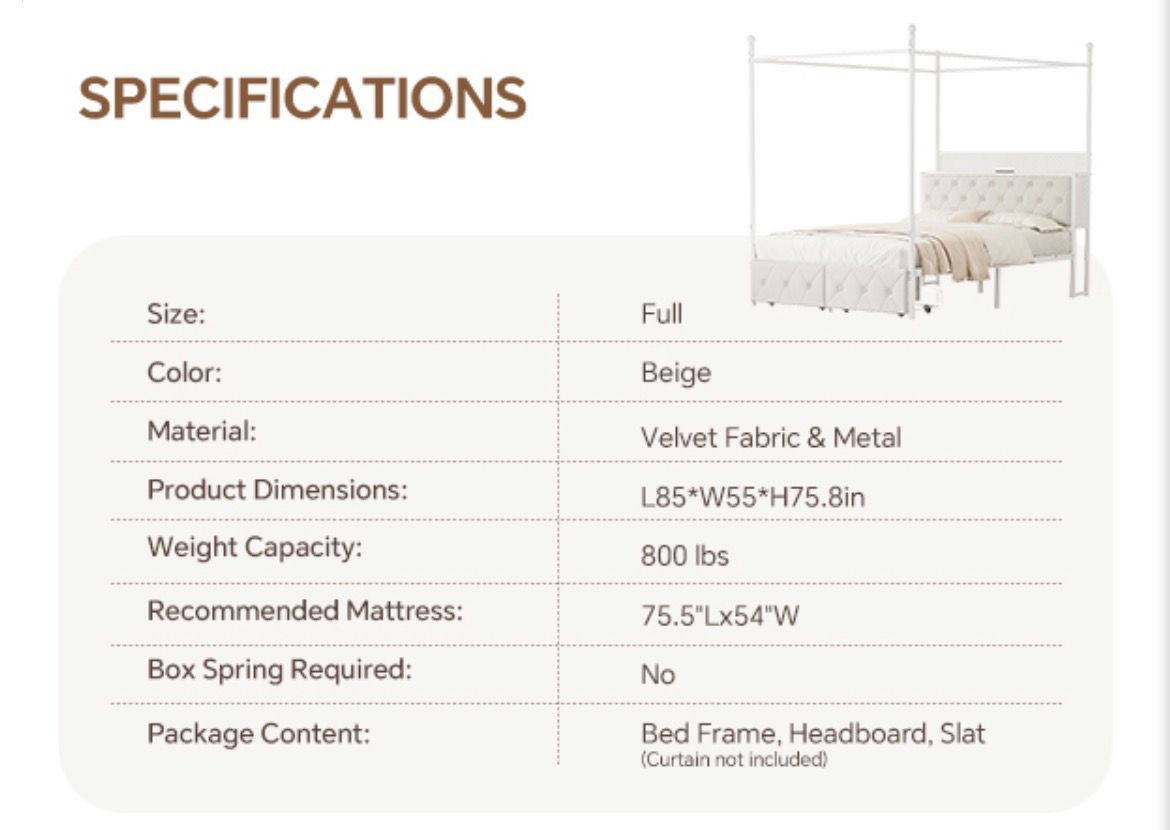 SPECIFICATIONS

Size: Full

Color: Beige

Material: Velvet Fabric & Metal

Product Dimensions: L85*W55*H75.8in

Weight Capacity: 800 lbs

Recommended Mattress: 75.5"Lx54"W

Box Spring Required: No

Package Content: Bed Frame, Headboard, Slat
(Curtain not included)